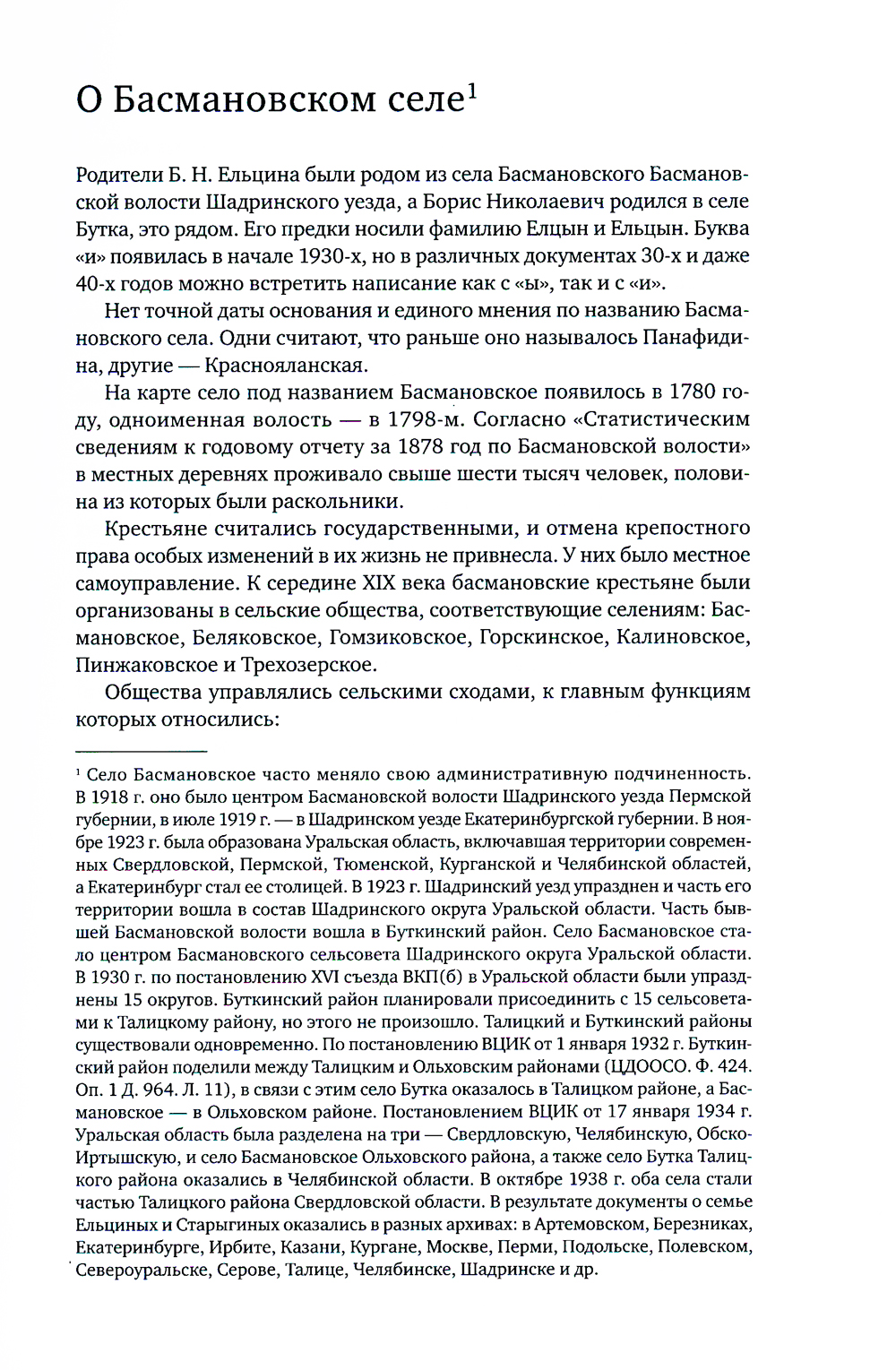 О Басмановском селе$^1$

Родители Б. Н. Ельцина были родом из села Басмановского Басмановской волости Шадринского уезда, а Борис Николаевич родился в селе Бутка, это рядом. Его предки носили фамилию Елцын и Ельцын. Буква «и» появилась в начале 1930-х, но в различных документах 30-х и даже 40-х годов можно встретить написание как с «ы», так и с «и».

Нет точной даты основания и единого мнения по названию Басмановского села. Одни считают, что раньше оно называлось Панафидина, другие — Краснояланская.

На карте село под названием Басмановское появилось в 1780 году, одноименная волость — в 1798-м. Согласно «Статистическим сведениям к годовому отчету за 1878 год по Басмановской волости» в местных деревнях проживало свыше шести тысяч человек, половина из которых были раскольники.

Крестьяне считались государственными, и отмена крепостного права особых изменений в их жизнь не привнесла. У них было местное самоуправление. К середине XIX века басмановские крестьяне были организованы в сельские общества, соответствующие селениям: Басмановское, Беляковское, Гомзиковское, Горскинское, Калиновское, Пинжаковское и Трехозерское.

Общества управлялись сельскими сходами, к главным функциям которых относились:

$^1$ Село Басмановское часто меняло свою административную подчиненность. В 1918 г. оно было центром Басмановской волости Шадринского уезда Пермской губернии, в июле 1919 г. — в Шадринском уезде Екатеринбургской губернии. В ноябре 1923 г. была образована Уральская область, включавшая территории современных Свердловской, Пермской, Тюменской, Курганской и Челябинской областей, а Екатеринбург стал ее столицей. В 1923 г. Шадринский уезд упразднен и часть его территории вошла в состав Шадринского округа Уральской области. Часть бывшей Басмановской волости вошла в Буткинский район. Село Басмановское стало центром Басмановского сельсовета Шадринского округа Уральской области. В 1930 г. по постановлению XVI съезда ВКП(б) в Уральской области были упразднены 15 округов. Буткинский район планировали присоединить с 15 сельсоветами к Талицкому району, но этого не произошло. Талицкий и Буткинский районы существовали одновременно. По постановлению ВЦИК от 1 января 1932 г. Буткинский район поделили между Талицким и Ольховским районами (ЦДООСО. Ф. 424. Оп. 1 Д. 964. Л. 11), в связи с этим село Бутка оказалось в Талицком районе, а Басмановское — в Ольховском районе. Постановлением ВЦИК от 17 января 1934 г. Уральская область была разделена на три — Свердловскую, Челябинскую, Обско-Иртышскую, и село Басмановское Ольховского района, а также село Бутка Талицкого района оказались в Челябинской области. В октябре 1938 г. оба села стали частью Талицкого района Свердловской области. В результате документы о семье Ельциных и Старыгиных оказались в разных архивах: в Артемовском, Березниках, Екатеринбурге, Ирбите, Казани, Кургане, Москве, Перми, Подольске, Полевском, Североуральске, Серове, Талице, Челябинске, Шадринске и др.